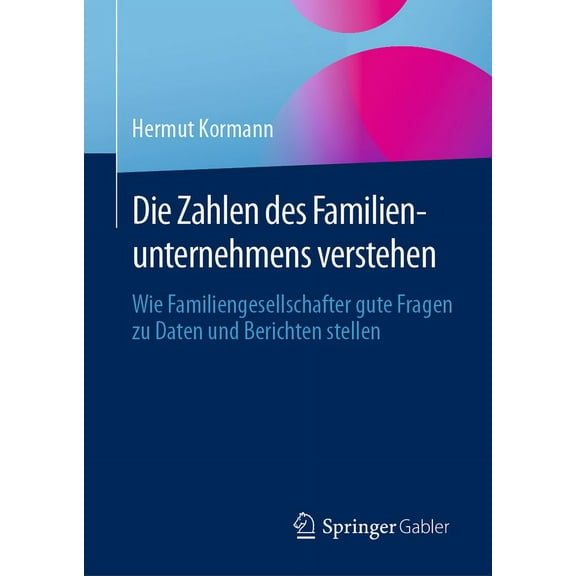 Hermut Kormann

Die Zahlen des Familienunternehmens verstehen

Wie Familiengesellschafter gute Fragen zu Daten und Berichten stellen

Springer Gabler